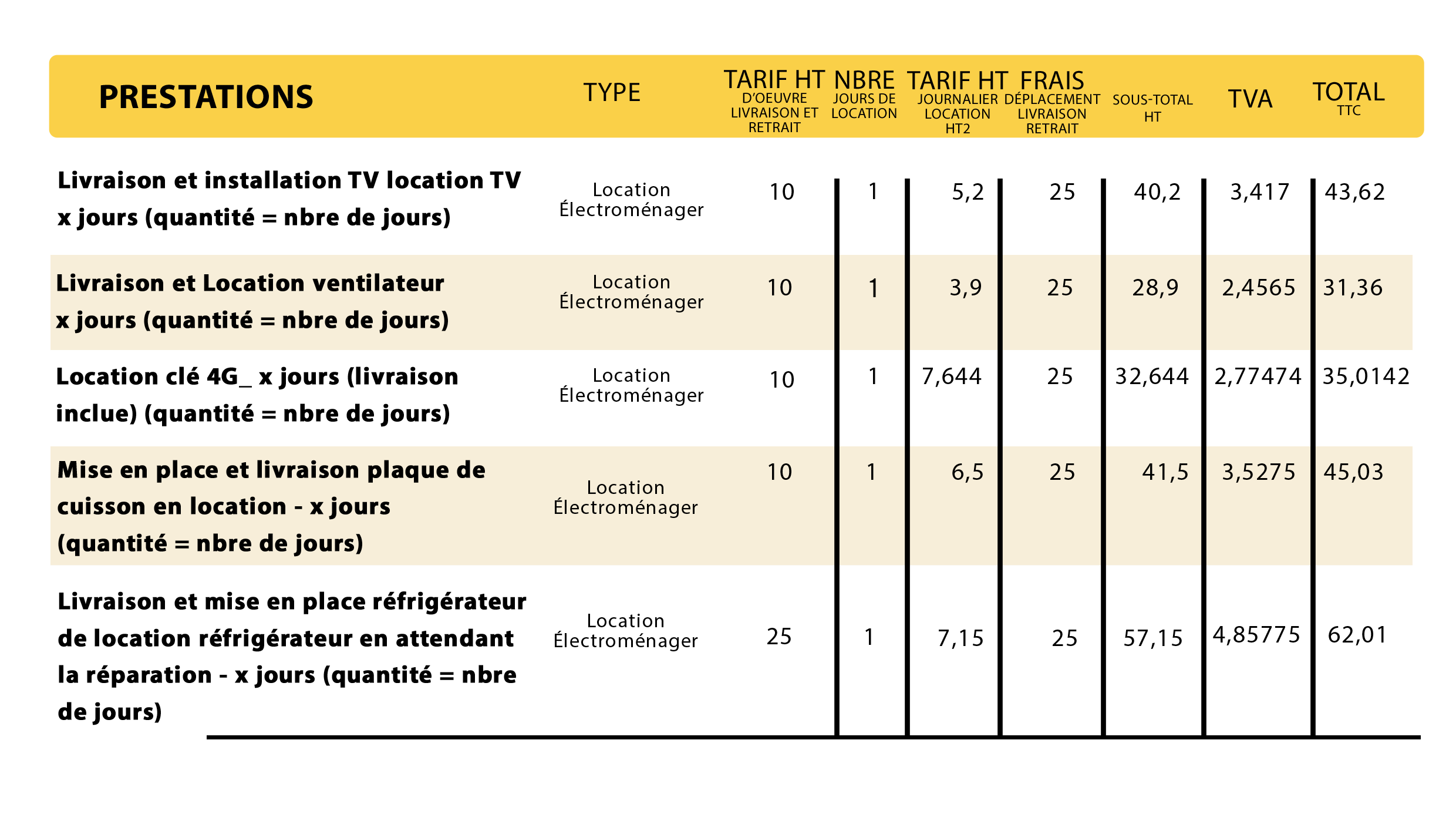 | PRESTATIONS | TYPE | TARIF HT D'OEUVRE LIVRAISON ET RETRAIT | NBRE JOURS DE LOCATION | TARIF HT JOURNALIER LOCATION HT2 | FRAIS DÉPLACEMENT LIVRAISON RETRAIT | SOUS-TOTAL HT | TVA | TOTAL TTC |
|---|---|---|---|---|---|---|---|---|
| Livraison et installation TV location TV x jours (quantité = nbre de jours) | Location Électroménager | 10 | 1 | 5,2 | 25 | 40,2 | 3,417 | 43,62 |
| Livraison et Location ventilateur x jours (quantité = nbre de jours) | Location Électroménager | 10 | 1 | 3,9 | 25 | 28,9 | 2,4565 | 31,36 |
| Location clé 4G_ x jours (livraison inclue) (quantité = nbre de jours) | Location Électroménager | 10 | 1 | 7,644 | 25 | 32,644 | 2,77474 | 35,0142 |
| Mise en place et livraison plaque de cuisson en location - x jours (quantité = nbre de jours) | Location Électroménager | 10 | 1 | 6,5 | 25 | 41,5 | 3,5275 | 45,03 |
| Livraison et mise en place réfrigérateur de location réfrigérateur en attendant la réparation - x jours (quantité = nbre de jours) | Location Électroménager | 25 | 1 | 7,15 | 25 | 57,15 | 4,85775 | 62,01 |